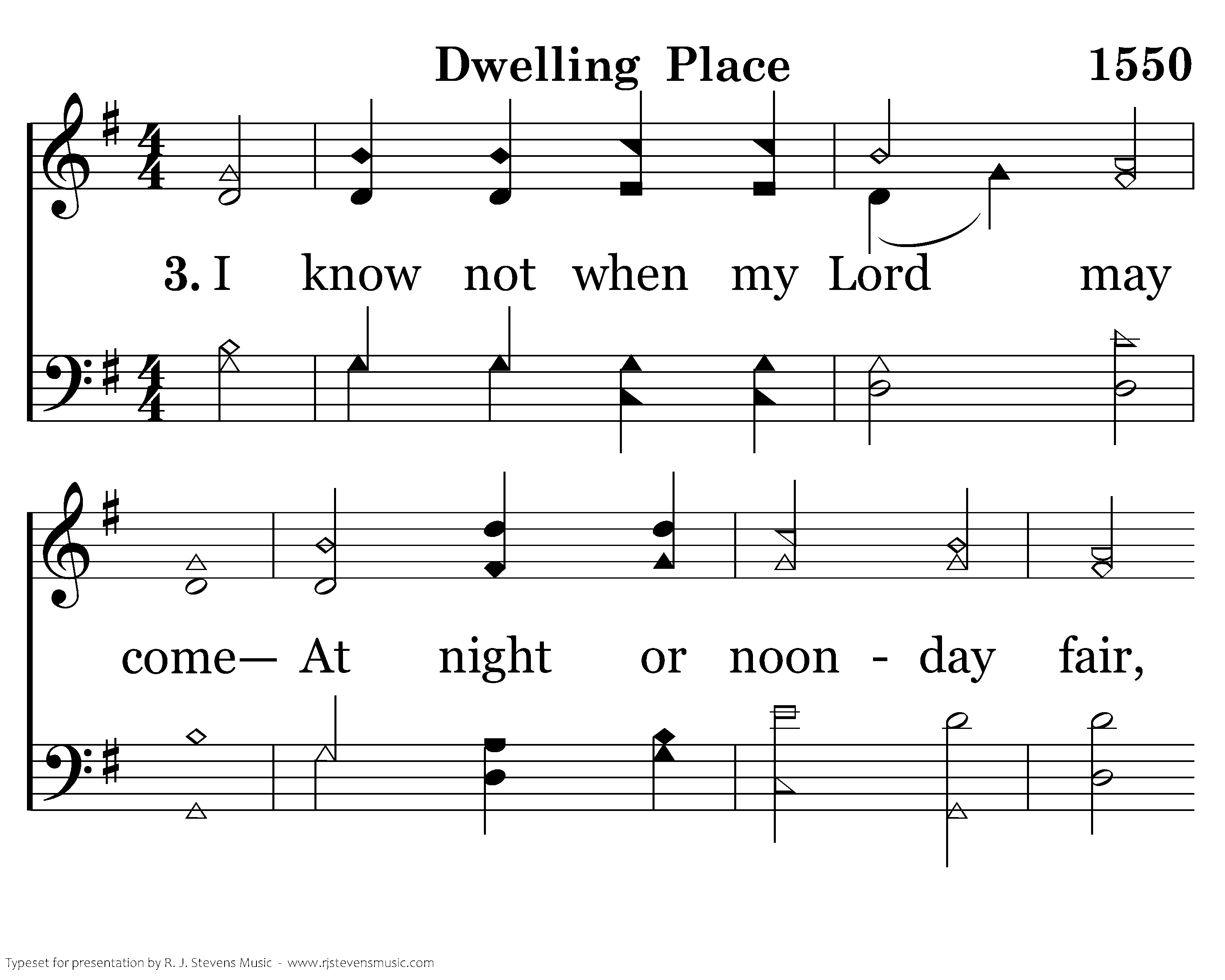 Dwelling Place 1550

3. I know not when my Lord may

come— At night or noon - day fair,

Typeset for presentation by R. J. Stevens Music - www.rjstevensmusic.com